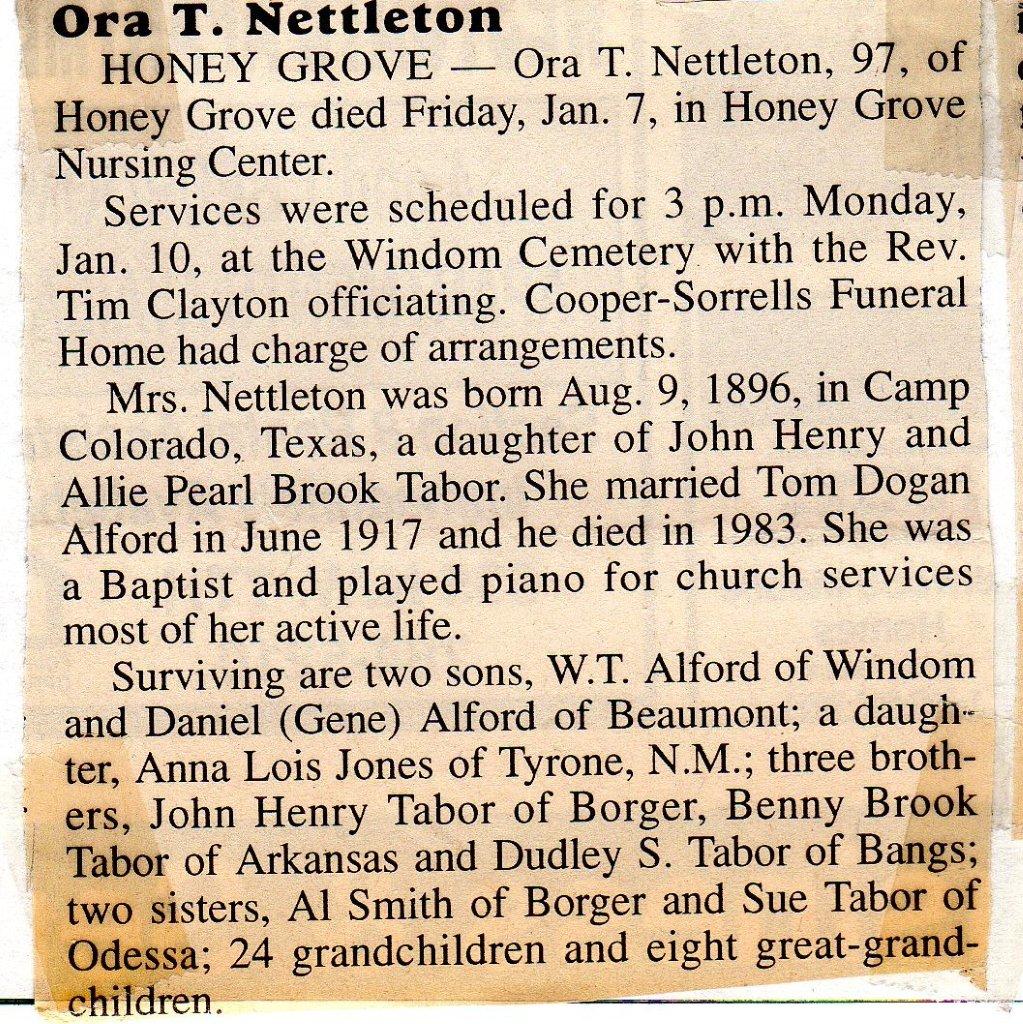 Ora T. Nettleton

HONEY GROVE — Ora T. Nettleton, 97, of Honey Grove died Friday, Jan. 7, in Honey Grove Nursing Center.

Services were scheduled for 3 p.m. Monday, Jan. 10, at the Windom Cemetery with the Rev. Tim Clayton officiating. Cooper-Sorrells Funeral Home had charge of arrangements.

Mrs. Nettleton was born Aug. 9, 1896, in Camp Colorado, Texas, a daughter of John Henry and Allie Pearl Brook Tabor. She married Tom Dogan Alford in June 1917 and he died in 1983. She was a Baptist and played piano for church services most of her active life.

Surviving are two sons, W.T. Alford of Windom and Daniel (Gene) Alford of Beaumont; a daughter, Anna Lois Jones of Tyrone, N.M.; three brothers, John Henry Tabor of Borger, Benny Brook Tabor of Arkansas and Dudley S. Tabor of Bangs; two sisters, Al Smith of Borger and Sue Tabor of Odessa; 24 grandchildren and eight great-grandchildren.